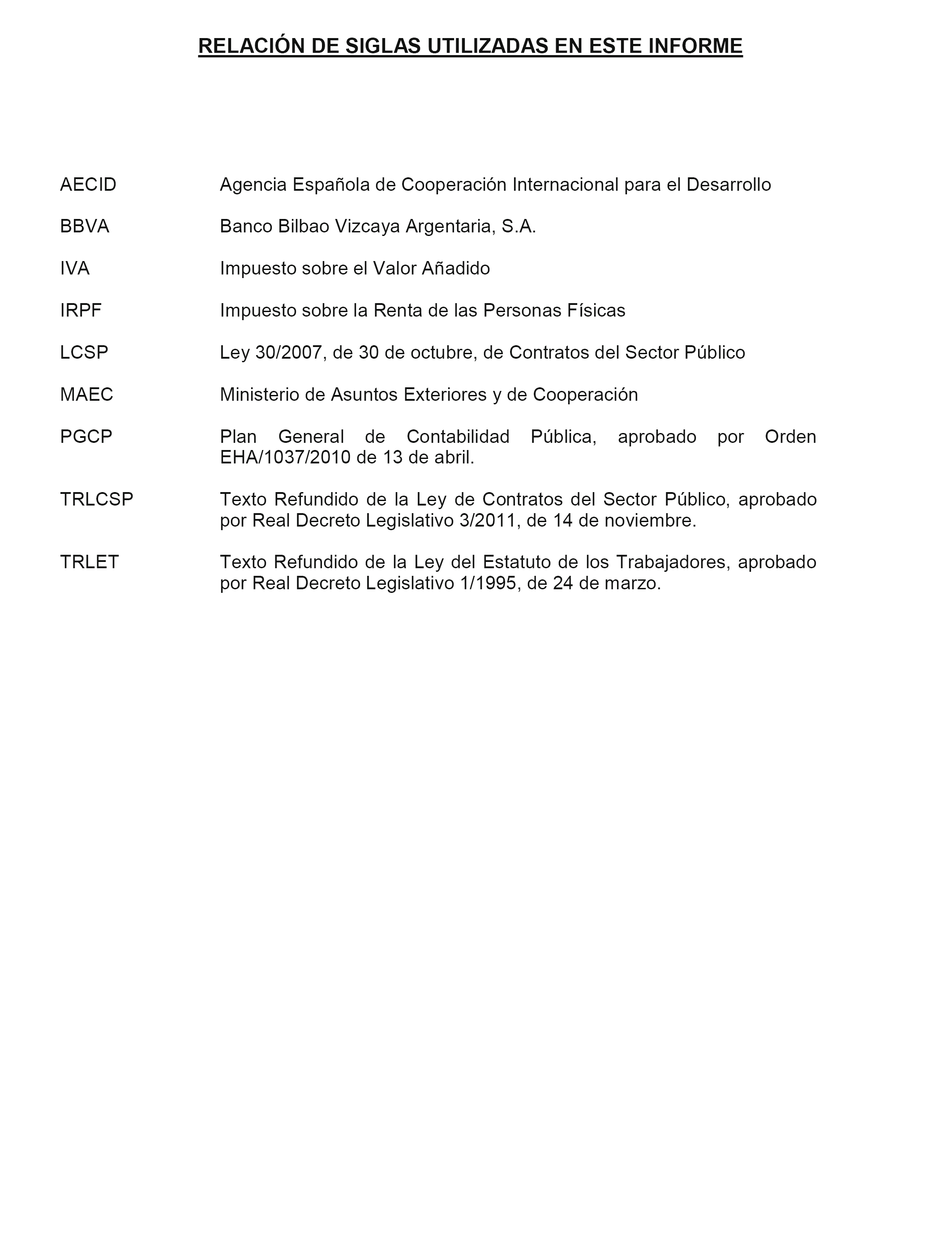 RELACIÓN DE SIGLAS UTILIZADAS EN ESTE INFORME

AECID Agencia Española de Cooperación Internacional para el Desarrollo

BBVA Banco Bilbao Vizcaya Argentaria, S.A.

IVA Impuesto sobre el Valor Añadido

IRPF Impuesto sobre la Renta de las Personas Físicas

LCSP Ley 30/2007, de 30 de octubre, de Contratos del Sector Público

MAEC Ministerio de Asuntos Exteriores y de Cooperación

PGCP Plan General de Contabilidad Pública, aprobado por Orden EHA/1037/2010 de 13 de abril.

TRLCSP Texto Refundido de la Ley de Contratos del Sector Público, aprobado por Real Decreto Legislativo 3/2011, de 14 de noviembre.

TRLET Texto Refundido de la Ley del Estatuto de los Trabajadores, aprobado por Real Decreto Legislativo 1/1995, de 24 de marzo.